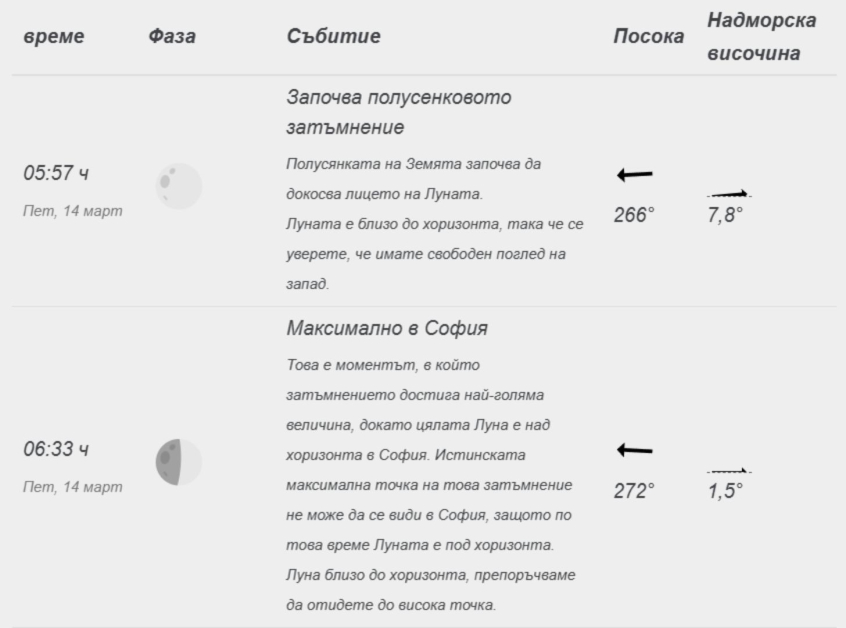 | време | Фаза | Събитие | Посока | Надморска височина |
|---|---|---|---|---|
| 05:57 ч Пет, 14 март | | Започва полусенковото затъмнение Полусянката на Земята започва да докосва лицето на Луната. Луната е близо до хоризонта, така че се уверете, че имате свободен поглед на запад. | 266° | 7,8° |
| 06:33 ч Пет, 14 март | | Максимално в София Това е моментът, в който затъмнението достига най-голяма величина, докато цялата Луна е над хоризонта в София. Истинската максимална точка на това затъмнение не може да се види в София, защото по това време Луната е под хоризонта. Луна близо до хоризонта, препоръчваме да отидете до висока точка. | 272° | 1,5° |